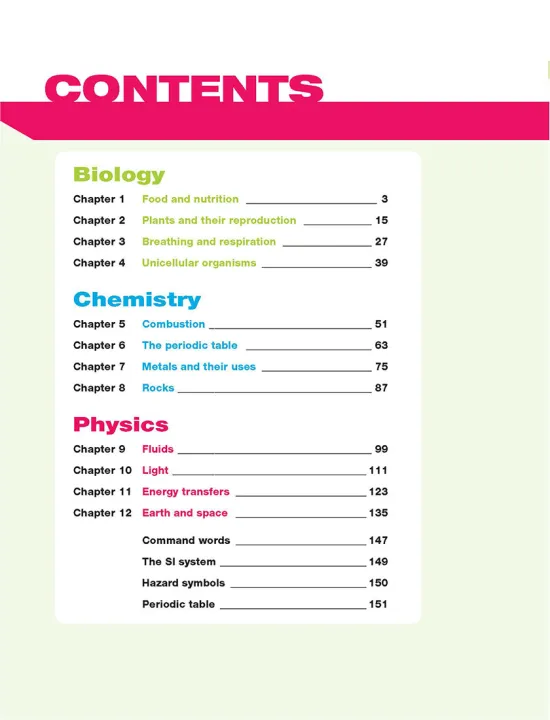 CONTENTS

Biology

Chapter 1 Food and nutrition 3
Chapter 2 Plants and their reproduction 15
Chapter 3 Breathing and respiration 27
Chapter 4 Unicellular organisms 39

Chemistry

Chapter 5 Combustion 51
Chapter 6 The periodic table 63
Chapter 7 Metals and their uses 75
Chapter 8 Rocks 87

Physics

Chapter 9 Fluids 99
Chapter 10 Light 111
Chapter 11 Energy transfers 123
Chapter 12 Earth and space 135

Command words 147
The SI system 149
Hazard symbols 150
Periodic table 151